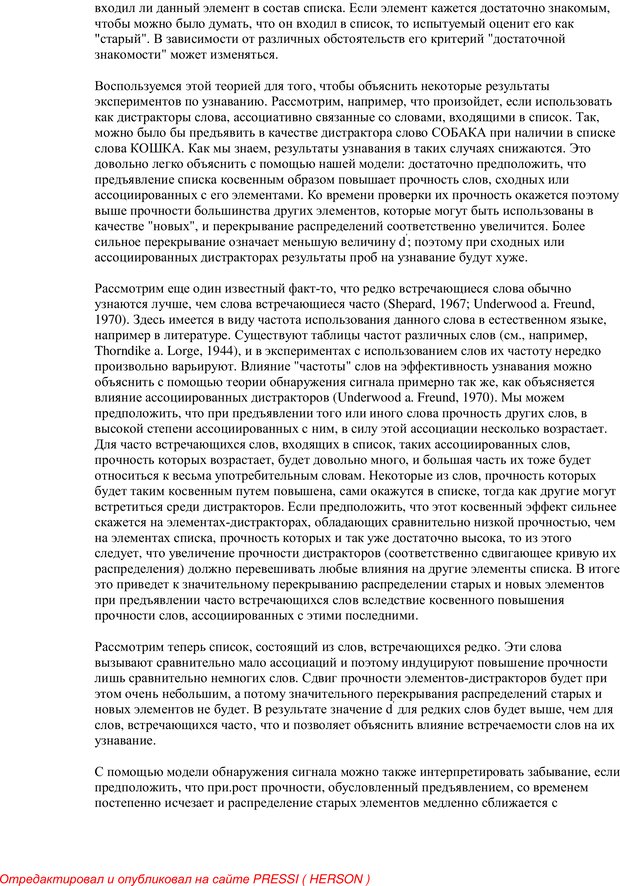 входил ли данный элемент в состав списка. Если элемент кажется достаточно знакомым, чтобы можно было думать, что он входил в список, то испытуемый оценит его как "старый". В зависимости от различных обстоятельств его критерий "достаточной знакомости" может изменяться.

Воспользуемся этой теорией для того, чтобы объяснить некоторые результаты экспериментов по узнаванию. Рассмотрим, например, что произойдет, если использовать как дистракторы слова, ассоциативно связанные со словами, входящими в список. Так, можно было бы предъявить в качестве дистрактора слово СОБАКА при наличии в списке слова КОШКА. Как мы знаем, результаты узнавания в таких случаях снижаются. Это довольно легко объяснить с помощью нашей модели: достаточно предположить, что предъявление списка косвенным образом повышает прочность слов, сходных или ассоциированных с его элементами. Ко времени проверки их прочность окажется поэтому выше прочности большинства других элементов, которые могут быть использованы в качестве "новых", и перекрывание распределений соответственно увеличится. Более сильное перекрывание означает меньшую величину d'; поэтому при сходных или ассоциированных дистракторах результаты проб на узнавание будут хуже.

Рассмотрим еще один известный факт-то, что редко встречающиеся слова обычно узнаются лучше, чем слова встречающиеся часто (Shepard, 1967; Underwood a. Freund, 1970). Здесь имеется в виду частота использования данного слова в естественном языке, например в литературе. Существуют таблицы частот различных слов (см., например, Thorndike a. Lorge, 1944), и в экспериментах с использованием слов их частоту нередко произвольно варьируют. Влияние "частоты" слов на эффективность узнавания можно объяснить с помощью теории обнаружения сигнала примерно так же, как объясняется влияние ассоциированных дистракторов (Underwood a. Freund, 1970). Мы можем предположить, что при предъявлении того или иного слова прочность других слов, в высокой степени ассоциированных с ним, в силу этой ассоциации несколько возрастает. Для часто встречающихся слов, входящих в список, таких ассоциированных слов, прочность которых возрастает, будет довольно много, и большая часть их тоже будет относиться к весьма употребительным словам. Некоторые из слов, прочность которых будет таким косвенным путем повышена, сами окажутся в списке, тогда как другие могут встретиться среди дистракторов. Если предположить, что этот косвенный эффект сильнее скажется на элементах-дистракторах, обладающих сравнительно низкой прочностью, чем на элементах списка, прочность которых и так уже достаточно высока, то из этого следует, что увеличение прочности дистракторов (соответственно сдвигающее кривую их распределения) должно перевешивать любые влияния на другие элементы списка. В итоге это приведет к значительному перекрыванию распределении старых и новых элементов при предъявлении часто встречающихся слов вследствие косвенного повышения прочности слов, ассоциированных с этими последними.

Рассмотрим теперь список, состоящий из слов, встречающихся редко. Эти слова вызывают сравнительно мало ассоциаций и поэтому индуцируют повышение прочности лишь сравнительно немногих слов. Сдвиг прочности элементов-дистракторов будет при этом очень небольшим, а потому значительного перекрывания распределений старых и новых элементов не будет. В результате значение d' для редких слов будет выше, чем для слов, встречающихся часто, что и позволяет объяснить влияние встречаемости слов на их узнавание.

С помощью модели обнаружения сигнала можно также интерпретировать забывание, если предположить, что при.рост прочности, обусловленный предъявлением, со временем постепенно исчезает и распределение старых элементов медленно сближается с

Отредактировал и опубликовал на сайте PRESSI ( HERSON )